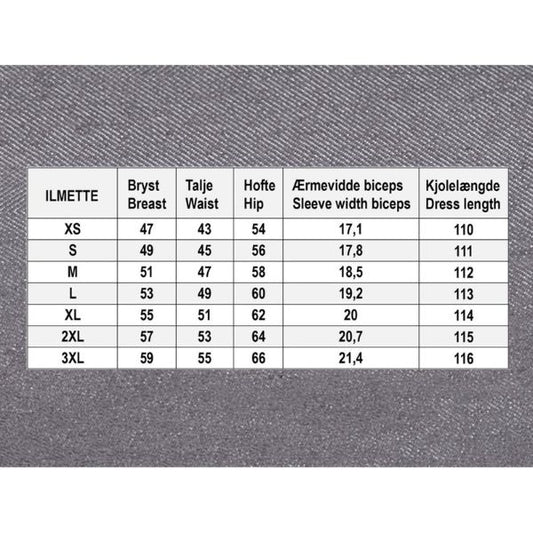 | ILMETTE | Bryst Breast | Talje Waist | Hofte Hip | Ærmevidde biceps Sleeve width biceps | Kjolelængde Dress length |
|---|---|---|---|---|---|
| XS | 47 | 43 | 54 | 17,1 | 110 |
| S | 49 | 45 | 56 | 17,8 | 111 |
| M | 51 | 47 | 58 | 18,5 | 112 |
| L | 53 | 49 | 60 | 19,2 | 113 |
| XL | 55 | 51 | 62 | 20 | 114 |
| 2XL | 57 | 53 | 64 | 20,7 | 115 |
| 3XL | 59 | 55 | 66 | 21,4 | 116 |